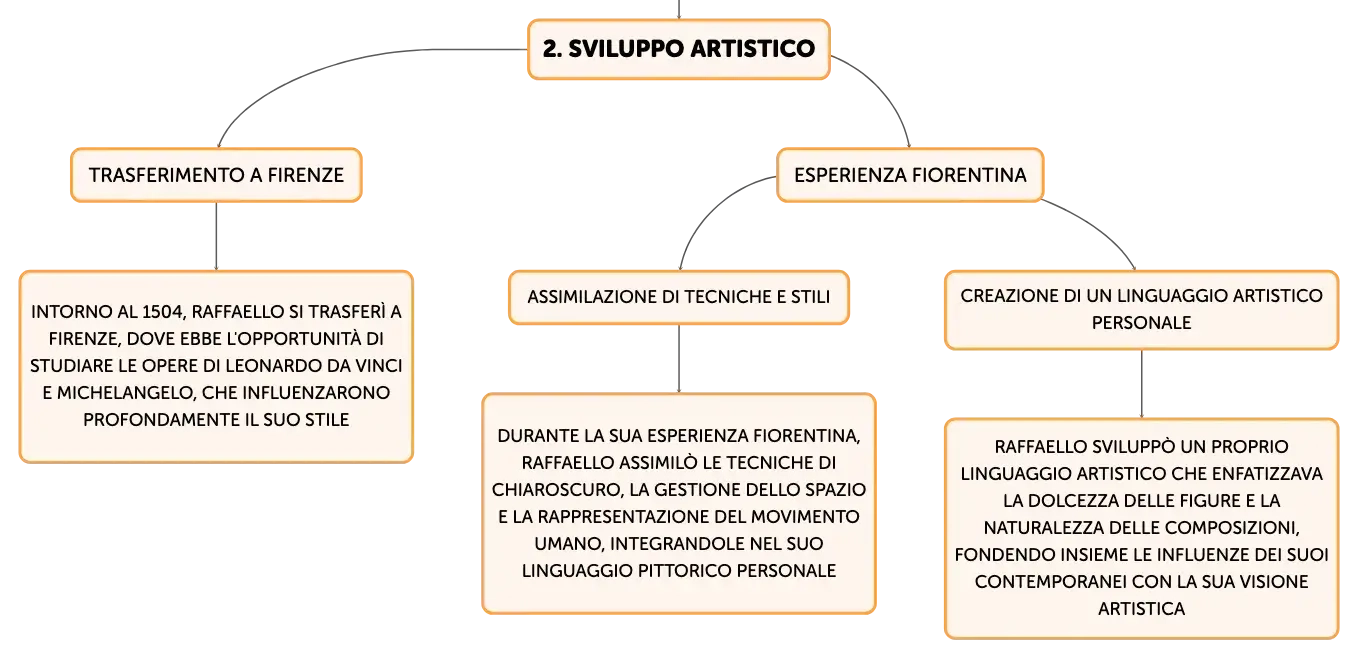 2. SVILUPPO ARTISTICO

TRASFERIMENTO A FIRENZE

INTORNO AL 1504, RAFFAELLO SI TRASFERÌ A FIRENZE, DOVE EBBE L'OPPORTUNITÀ DI STUDIARE LE OPERE DI LEONARDO DA VINCI E MICHELANGELO, CHE INFLUENZARONO PROFONDAMENTE IL SUO STILE

ESPERIENZA FIORENTINA

ASSIMILAZIONE DI TECNICHE E STILI

DURANTE LA SUA ESPERIENZA FIORENTINA, RAFFAELLO ASSIMILÒ LE TECNICHE DI CHIAROSCURO, LA GESTIONE DELLO SPAZIO E LA RAPPRESENTAZIONE DEL MOVIMENTO UMANO, INTEGRANDOLE NEL SUO LINGUAGGIO PITTORICO PERSONALE

CREAZIONE DI UN LINGUAGGIO ARTISTICO PERSONALE

RAFFAELLO SVILUPPÒ UN PROPRIO LINGUAGGIO ARTISTICO CHE ENFATIZZAVA LA DOLCEZZA DELLE FIGURE E LA NATURALEZZA DELLE COMPOSIZIONI, FONDENDO INSIEME LE INFLUENZE DEI SUOI CONTEMPORANEI CON LA SUA VISIONE ARTISTICA